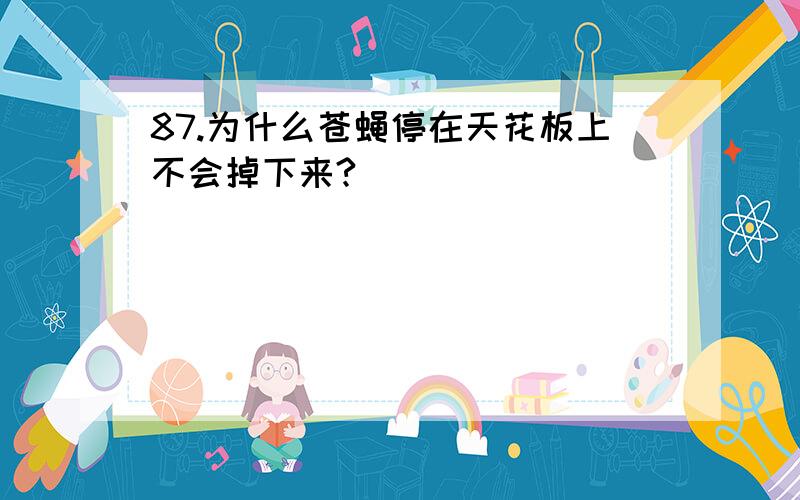 87.为什么苍蝇停在天花板上不会掉下来?